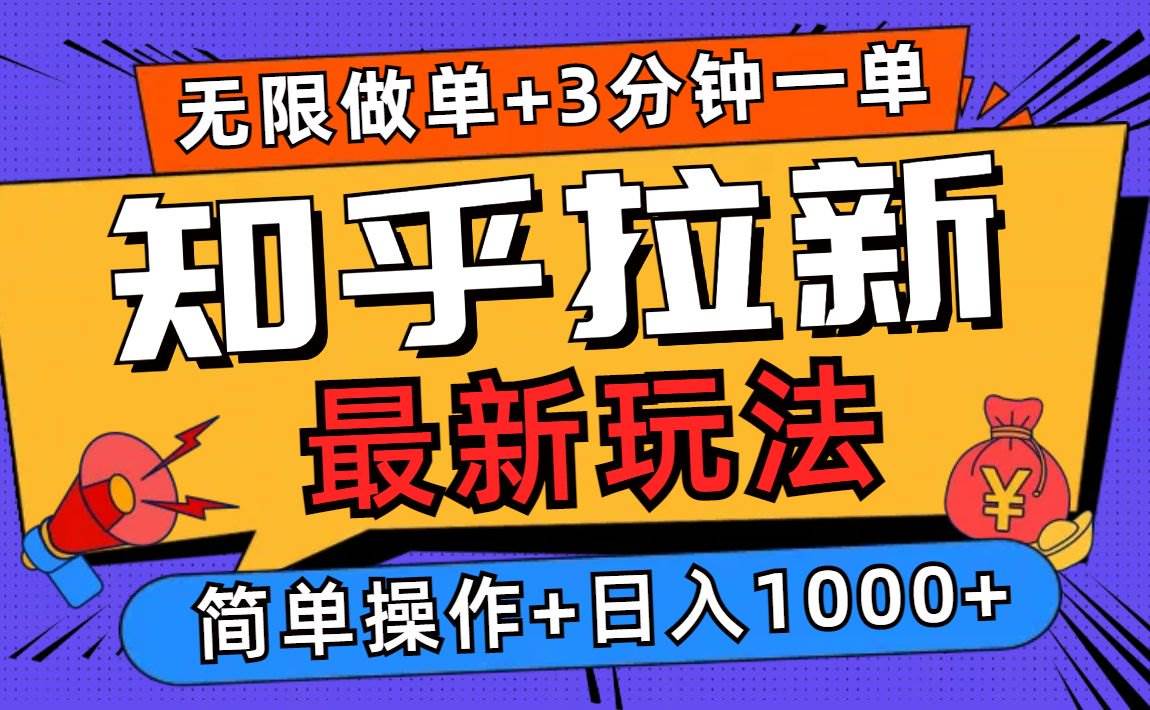 无限做单+3分钟一单

知乎拉新

最新玩法

¥

简单操作+日入1000+